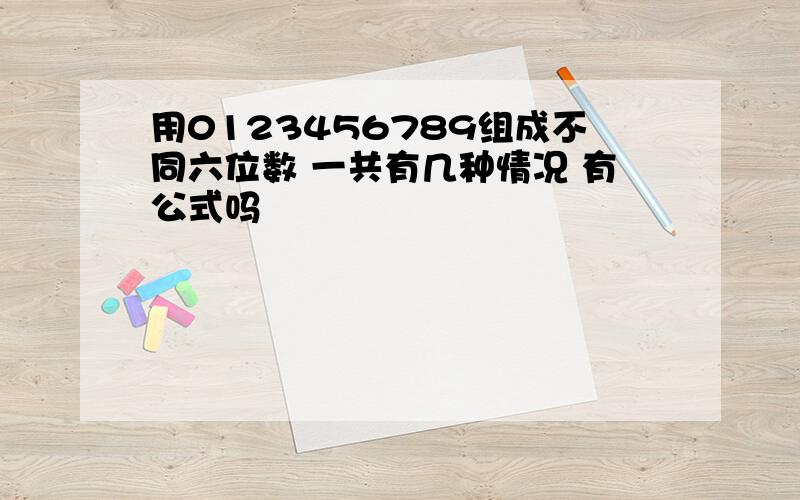 用0123456789组成不同六位数 一共有几种情况 有公式吗